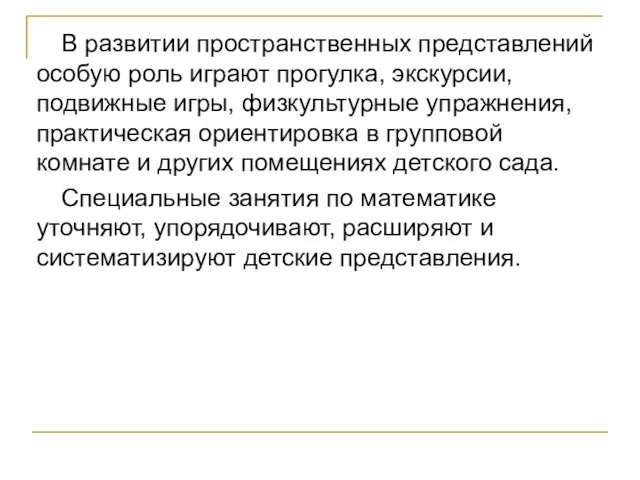 В развитии пространственных представлений особую роль играют прогулка, экскурсии, подвижные игры, физкультурные упражнения, практическая ориентировка в групповой комнате и других помещениях детского сада.

Специальные занятия по математике уточняют, упорядочивают, расширяют и систематизируют детские представления.